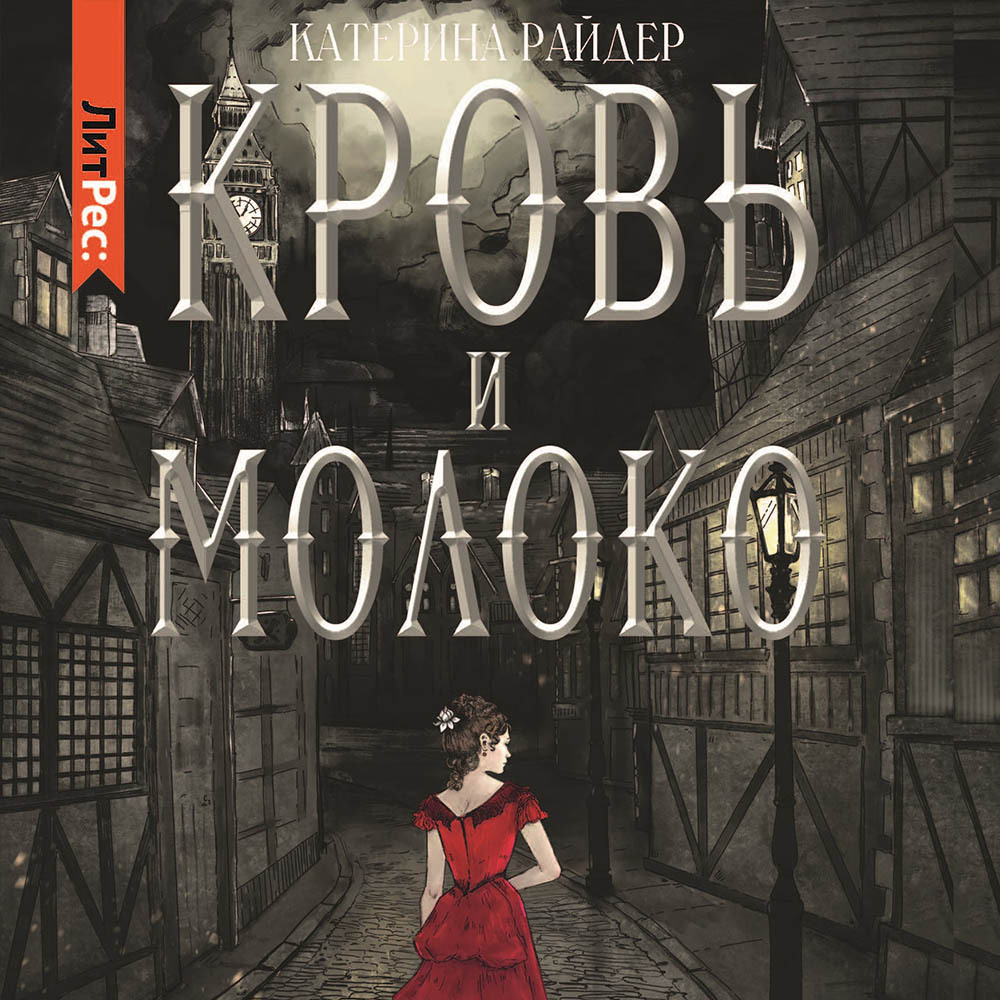 ЛитРес:

КАТЕРИНА РАЙДЕР

КРОВЬ И МОЛОКО